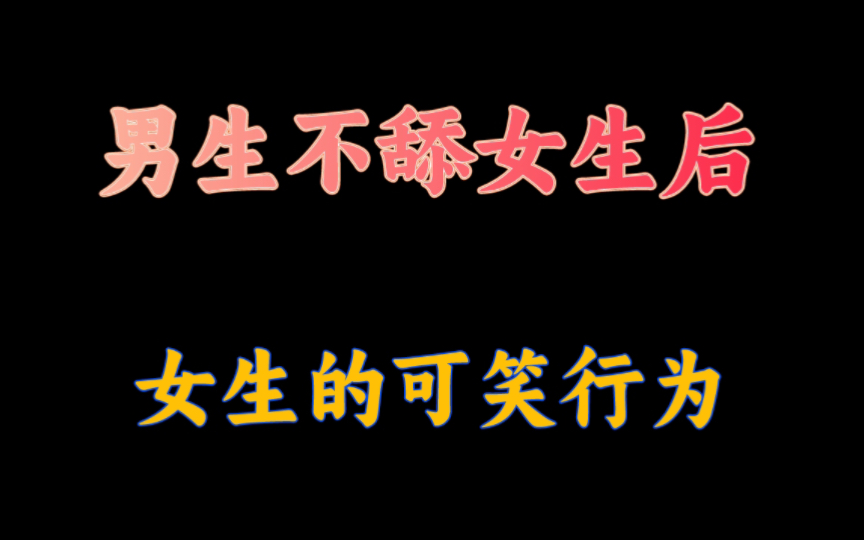 男生不舔女生后

女生的可笑行为